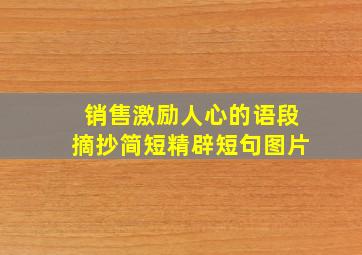 销售激励人心的语段
摘抄简短精辟短句图片